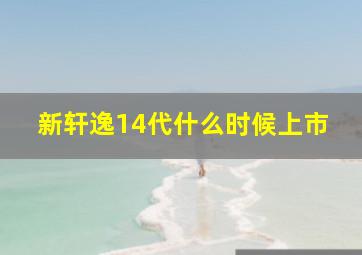 新轩逸14代什么时候上市